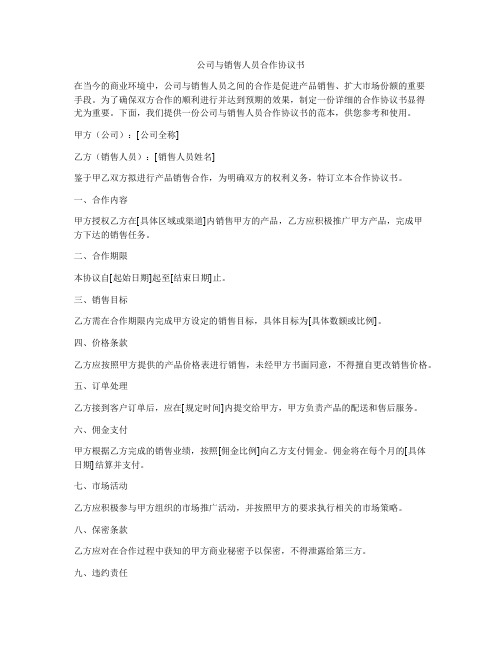 公司与销售人员合作协议书

在当今的商业环境中，公司与销售人员之间的合作是促进产品销售、扩大市场份额的重要手段。为了确保双方合作的顺利进行并达到预期的效果，制定一份详细的合作协议书显得尤为重要。下面，我们提供一份公司与销售人员合作协议书的范本，供您参考和使用。

甲方（公司）：[公司全称]

乙方（销售人员）：[销售人员姓名]

鉴于甲乙双方拟进行产品销售合作，为明确双方的权利义务，特订立本合作协议书。

一、合作内容

甲方授权乙方在[具体区域或渠道]内销售甲方的产品，乙方应积极推广甲方产品，完成甲方下达的销售任务。

二、合作期限

本协议自[起始日期]起至[结束日期]止。

三、销售目标

乙方需在合作期限内完成甲方设定的销售目标，具体目标为[具体数额或比例]。

四、价格条款

乙方应按照甲方提供的产品价格表进行销售，未经甲方书面同意，不得擅自更改销售价格。

五、订单处理

乙方接到客户订单后，应在[规定时间]内提交给甲方，甲方负责产品的配送和售后服务。

六、佣金支付

甲方根据乙方完成的销售业绩，按照[佣金比例]向乙方支付佣金。佣金将在每个月的[具体日期]结算并支付。

七、市场活动

乙方应积极参与甲方组织的市场推广活动，并按照甲方的要求执行相关的市场策略。

八、保密条款

乙方应对在合作过程中获知的甲方商业秘密予以保密，不得泄露给第三方。

九、违约责任